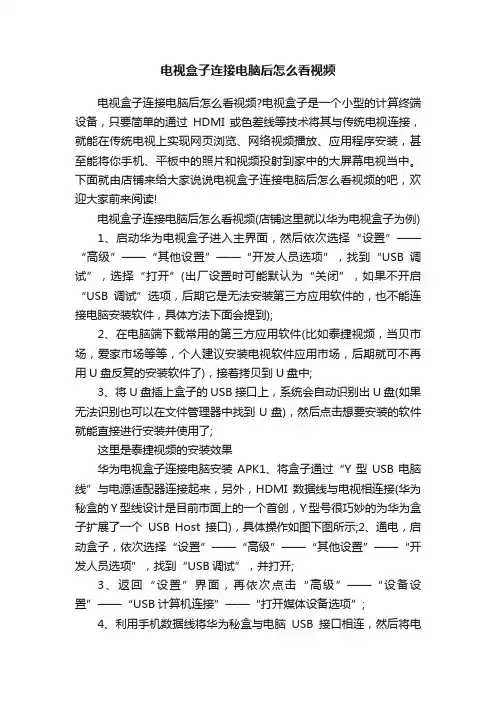 电视盒子连接电脑后怎么看视频

电视盒子连接电脑后怎么看视频?电视盒子是一个小型的计算终端设备，只要简单的通过 HDMI 或色差线等技术将其与传统电视连接，就能在传统电视上实现网页浏览、网络视频播放、应用程序安装，甚至能将你手机、平板中的照片和视频投射到家中的大屏幕电视当中。下面就由店铺来给大家说说电视盒子连接电脑后怎么看视频的吧，欢迎大家前来阅读!

电视盒子连接电脑后怎么看视频(店铺这里就以华为电视盒子为例)

1、启动华为电视盒子进入主界面，然后依次选择“设置”——“高级”——“其他设置”——“开发人员选项”，找到“USB 调试”，选择“打开”(出厂设置时可能默认为“关闭”，如果不开启“USB 调试”选项，后期它是无法安装第三方应用软件的，也不能连接电脑安装软件，具体方法下面会提到);

2、在电脑端下载常用的第三方应用软件(比如泰捷视频，当贝市场，爱家市场等等，个人建议安装电视软件应用市场，后期就可不再用 U 盘反复的安装软件了)，接着拷贝到 U 盘中;

3、将 U 盘插上盒子的 USB 接口上，系统会自动识别出 U 盘(如果无法识别也可以在文件管理器中找到 U 盘)，然后点击想要安装的软件就能直接进行安装并使用了;

这里是泰捷视频的安装效果

华为电视盒子连接电脑安装 APK1、将盒子通过“Y 型 USB 电脑线”与电源适配器连接起来，另外，HDMI 数据线与电视相连接(华为秘盒的 Y 型线设计是目前市面上的一个首创，Y 型号很巧妙的为华为盒子扩展了一个 USB Host 接口)，具体操作如图下图所示;2、通电，启动盒子，依次选择“设置”——“高级”——“其他设置”——“开发人员选项”，找到“USB 调试”，并打开;

3、返回“设置”界面，再依次点击“高级”——“设备设置”——“USB 计算机连接”——“打开媒体设备选项”;

4、利用手机数据线将华为秘盒与电脑 USB 接口相连，然后将电